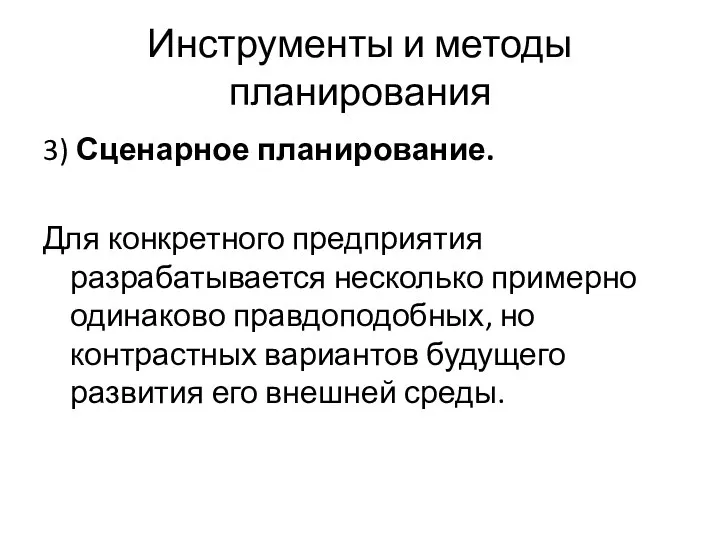 Инструменты и методы планирования

3) Сценарное планирование.

Для конкретного предприятия разрабатывается несколько примерно одинаково правдоподобных, но контрастных вариантов будущего развития его внешней среды.